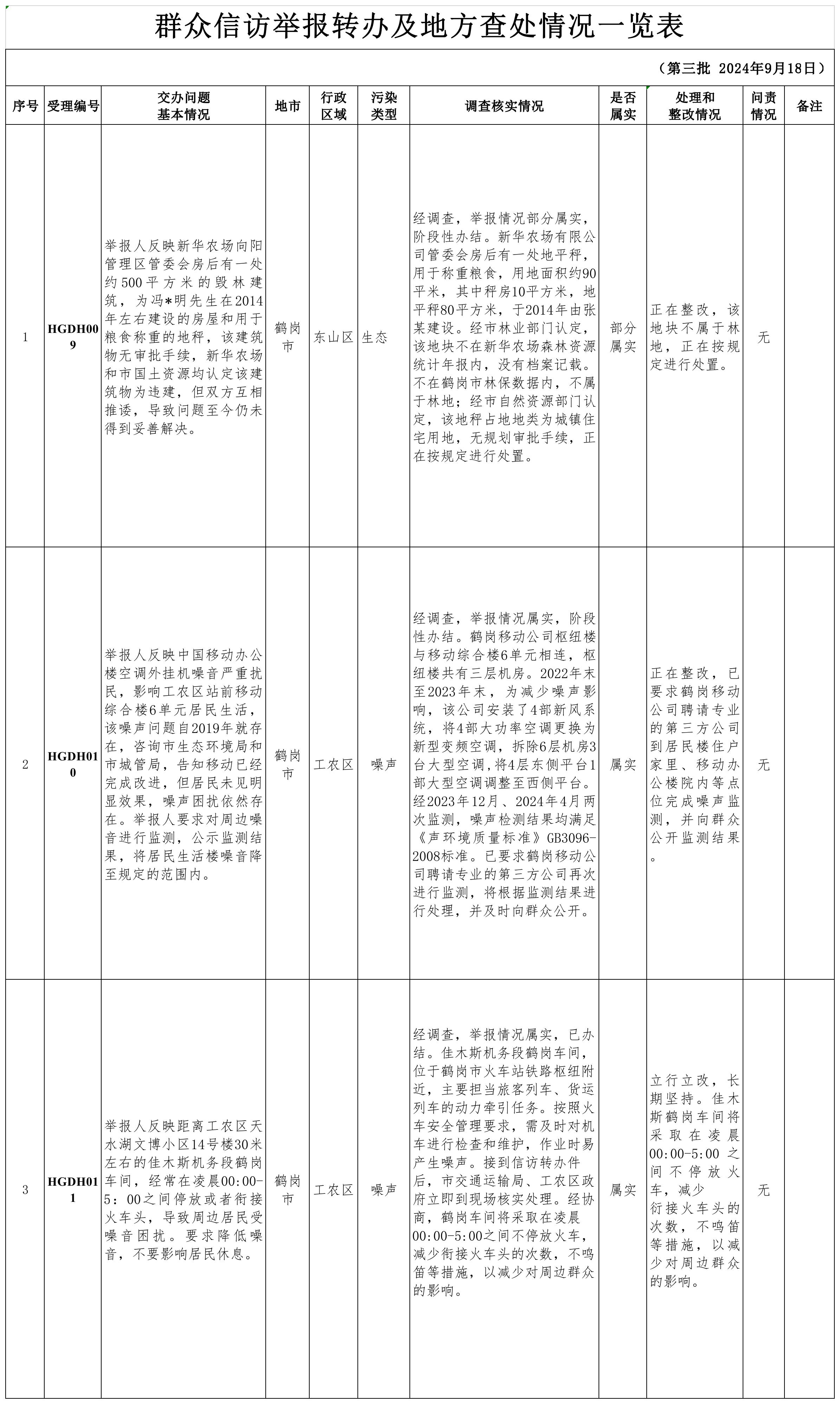 群众信访举报转办及地方查处情况一览表

（第三批 2024年9月18日）

| 序号 | 受理编号 | 交办问题基本情况 | 地市 | 行政区域 | 污染类型 | 调查核实情况 | 是否属实 | 处理和整改情况 | 问责情况 | 备注 |
|---|---|---|---|---|---|---|---|---|---|---|
| 1 | HGDH009 | 举报人反映新华农场向阳管理区管委会房后有一处约500平方米的毁林建筑，为冯*明先生在2014年左右建设的房屋和用于粮食称重的地秤，该建筑物无审批手续，新华农场和市国土资源均认定该建筑物为违建，但双方互相推诿，导致问题至今仍未得到妥善解决。 | 鹤岗市 | 东山区 | 生态 | 经调查，举报情况部分属实，阶段性办结。新华农场有限公司管委会房后有一处地平秤，用于称重粮食，用地面积约90平米，其中秤房10平方米，地平秤80平方米，于2014年由张某建设。经市林业部门认定，该地块不在新华农场森林资源统计年报内，没有档案记载。不在鹤岗市林保数据内，不属于林地；经市自然资源部门认定，该地秤占地地类为城镇住宅用地，无规划审批手续，正在按规定进行处置。 | 部分属实 | 正在整改，该地块不属于林地，正在按规定进行处置。 | 无 | |
| 2 | HGDH010 | 举报人反映中国移动办公楼空调外挂机噪音严重扰民，影响工农区站前移动综合楼6单元居民生活，该噪声问题自2019年就存在，咨询市生态环境局和市城管局，告知移动已经完成改进，但居民未见明显效果，噪声困扰依然存在。举报人要求对周边噪音进行监测，公示监测结果，将居民生活楼噪音降至规定的范围内。 | 鹤岗市 | 工农区 | 噪声 | 经调查，举报情况属实，阶段性办结。鹤岗移动公司枢纽楼与移动综合楼6单元相连，枢纽楼共有三层机房。2022年末至2023年末，为减少噪声影响，该公司安装了4部新风系统，将4部大功率空调更换为新型变频空调，拆除6层机房3台大型空调，将4层东侧平台1部大型空调调整至西侧平台。经2023年12月、2024年4月两次监测，噪声检测结果均满足《声环境质量标准》GB3096-2008标准。已要求鹤岗移动公司聘请专业的第三方公司再次进行监测，将根据监测结果进行处理，并及时向群众公开。 | 属实 | 正在整改，已要求鹤岗移动公司聘请专业的第三方公司到居民楼住户家里、移动办公楼院内等点位完成噪声监测，并向群众公开监测结果。 | 无 | |
| 3 | HGDH011 | 举报人反映距离工农区天水湖文博小区14号楼30米左右的佳木斯机务段鹤岗车间，经常在凌晨00:00-5：00之间停放或者衔接火车头，导致周边居民受噪音困扰。要求降低噪音，不要影响居民休息。 | 鹤岗市 | 工农区 | 噪声 | 经调查，举报情况属实，已办结。佳木斯机务段鹤岗车间，位于鹤岗市火车站铁路枢纽附近，主要担当旅客列车、货运列车的动力牵引任务。按照火车安全管理要求，需及时对机车进行检查和维护，作业时易产生噪声。接到信访转办件后，市交通运输局、工农区政府立即到现场核实处理。经协商，鹤岗车间将采取在凌晨00:00-5:00之间不停放火车，减少衔接火车头的次数，不鸣笛等措施，以减少对周边群众的影响。 | 属实 | 立行立改，长期坚持。佳木斯鹤岗车间将采取在凌晨00:00-5:00之间不停放火车，减少衔接火车头的次数，不鸣笛等措施，以减少对周边群众的影响。 | 无 | |